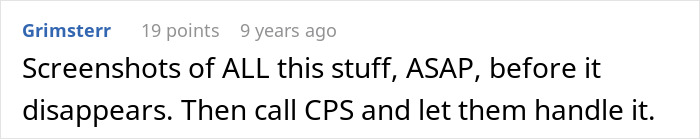 Grimsterr 19 points 9 years ago

Screenshots of ALL this stuff, ASAP, before it disappears. Then call CPS and let them handle it.